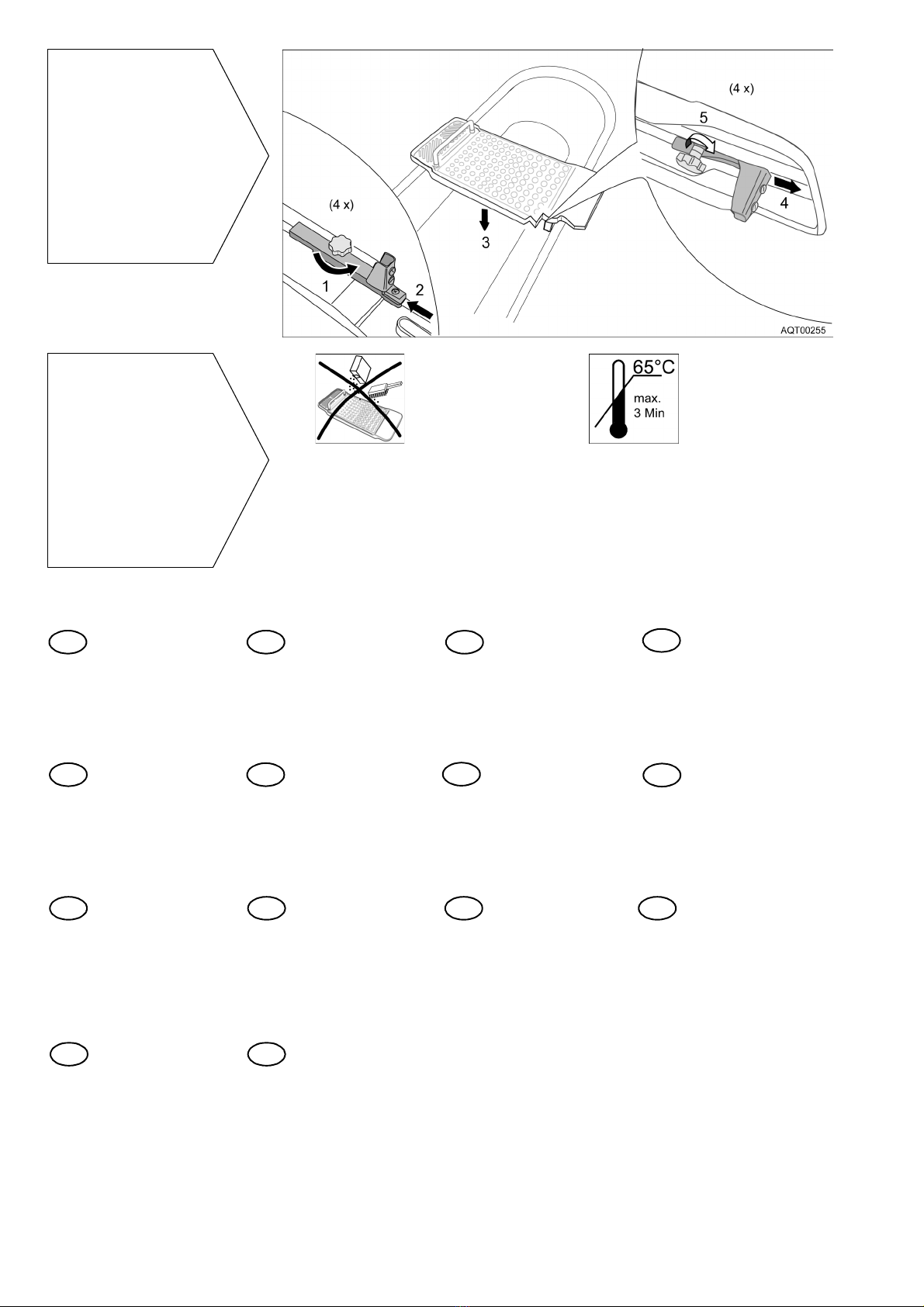 (4 x)

5

1

4

(4 x)

3

1

2

AQT00255

65°C

max.
3 Min